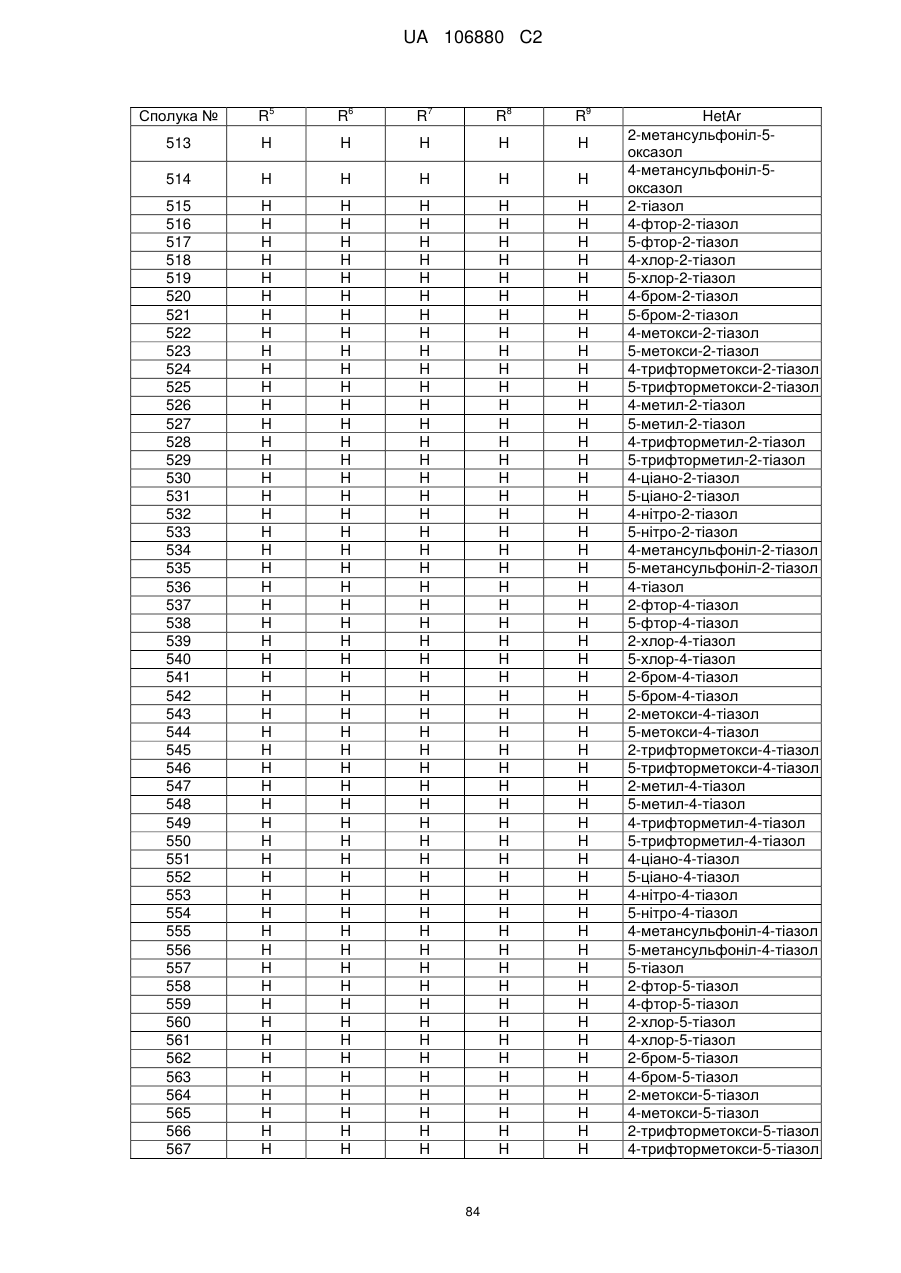 UA 106880 C2

| Сполука № | $R^5$ | $R^6$ | $R^7$ | $R^8$ | $R^9$ | HetAr |
|---|---|---|---|---|---|---|
| 513 | H | H | H | H | H | 2-метансульфоніл-5-оксазол |
| 514 | H | H | H | H | H | 4-метансульфоніл-5-оксазол |
| 515 | H | H | H | H | H | 2-тіазол |
| 516 | H | H | H | H | H | 4-фтор-2-тіазол |
| 517 | H | H | H | H | H | 5-фтор-2-тіазол |
| 518 | H | H | H | H | H | 4-хлор-2-тіазол |
| 519 | H | H | H | H | H | 5-хлор-2-тіазол |
| 520 | H | H | H | H | H | 4-бром-2-тіазол |
| 521 | H | H | H | H | H | 5-бром-2-тіазол |
| 522 | H | H | H | H | H | 4-метокси-2-тіазол |
| 523 | H | H | H | H | H | 5-метокси-2-тіазол |
| 524 | H | H | H | H | H | 4-трифторметокси-2-тіазол |
| 525 | H | H | H | H | H | 5-трифторметокси-2-тіазол |
| 526 | H | H | H | H | H | 4-метил-2-тіазол |
| 527 | H | H | H | H | H | 5-метил-2-тіазол |
| 528 | H | H | H | H | H | 4-трифторметил-2-тіазол |
| 529 | H | H | H | H | H | 5-трифторметил-2-тіазол |
| 530 | H | H | H | H | H | 4-ціано-2-тіазол |
| 531 | H | H | H | H | H | 5-ціано-2-тіазол |
| 532 | H | H | H | H | H | 4-нітро-2-тіазол |
| 533 | H | H | H | H | H | 5-нітро-2-тіазол |
| 534 | H | H | H | H | H | 4-метансульфоніл-2-тіазол |
| 535 | H | H | H | H | H | 5-метансульфоніл-2-тіазол |
| 536 | H | H | H | H | H | 4-тіазол |
| 537 | H | H | H | H | H | 2-фтор-4-тіазол |
| 538 | H | H | H | H | H | 5-фтор-4-тіазол |
| 539 | H | H | H | H | H | 2-хлор-4-тіазол |
| 540 | H | H | H | H | H | 5-хлор-4-тіазол |
| 541 | H | H | H | H | H | 2-бром-4-тіазол |
| 542 | H | H | H | H | H | 5-бром-4-тіазол |
| 543 | H | H | H | H | H | 2-метокси-4-тіазол |
| 544 | H | H | H | H | H | 5-метокси-4-тіазол |
| 545 | H | H | H | H | H | 2-трифторметокси-4-тіазол |
| 546 | H | H | H | H | H | 5-трифторметокси-4-тіазол |
| 547 | H | H | H | H | H | 2-метил-4-тіазол |
| 548 | H | H | H | H | H | 5-метил-4-тіазол |
| 549 | H | H | H | H | H | 4-трифторметил-4-тіазол |
| 550 | H | H | H | H | H | 5-трифторметил-4-тіазол |
| 551 | H | H | H | H | H | 4-ціано-4-тіазол |
| 552 | H | H | H | H | H | 5-ціано-4-тіазол |
| 553 | H | H | H | H | H | 4-нітро-4-тіазол |
| 554 | H | H | H | H | H | 5-нітро-4-тіазол |
| 555 | H | H | H | H | H | 4-метансульфоніл-4-тіазол |
| 556 | H | H | H | H | H | 5-метансульфоніл-4-тіазол |
| 557 | H | H | H | H | H | 5-тіазол |
| 558 | H | H | H | H | H | 2-фтор-5-тіазол |
| 559 | H | H | H | H | H | 4-фтор-5-тіазол |
| 560 | H | H | H | H | H | 2-хлор-5-тіазол |
| 561 | H | H | H | H | H | 4-хлор-5-тіазол |
| 562 | H | H | H | H | H | 2-бром-5-тіазол |
| 563 | H | H | H | H | H | 4-бром-5-тіазол |
| 564 | H | H | H | H | H | 2-метокси-5-тіазол |
| 565 | H | H | H | H | H | 4-метокси-5-тіазол |
| 566 | H | H | H | H | H | 2-трифторметокси-5-тіазол |
| 567 | H | H | H | H | H | 4-трифторметокси-5-тіазол |

84